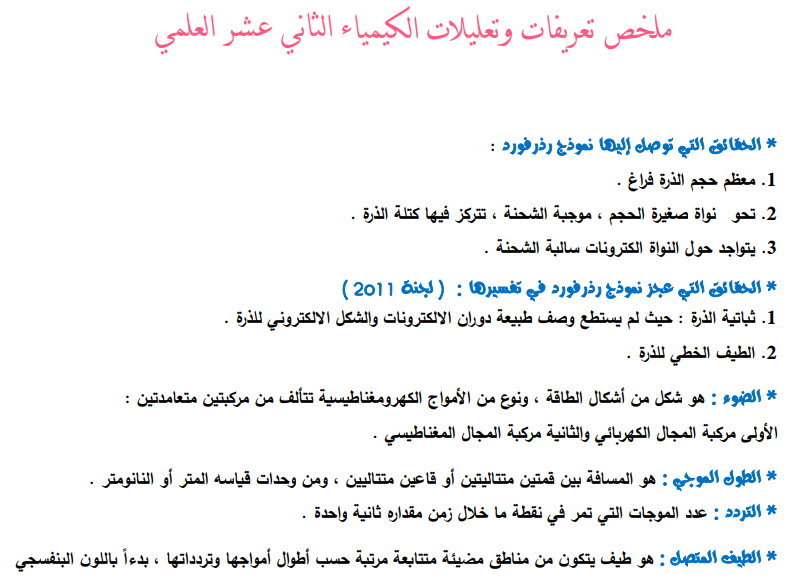 ملخص تعريفات وتعليلات الكيمياء الثاني عشر العلمي

* الحقائق التي توصل إليها نموذج رذرفورد :

1. معظم حجم الذرة فراغ .

2. تحو نواة صغيرة الحجم ، موجبة الشحنة ، تتركز فيها كتلة الذرة .

3. يتواجد حول النواة الكترونات سالبة الشحنة .

* الحقائق التي عجز نموذج رذرفورد في تفسيرها : ( لجنة 2011 )

1. ثباتية الذرة : حيث لم يستطع وصف طبيعة دوران الالكترونات والشكل الالكتروني للذرة .

2. الطيف الخطي للذرة .

* الضوء : هو شكل من أشكال الطاقة ، ونوع من الأمواج الكهرومغناطيسية تتألف من مركبتين متعامدتين :

الأولى مركبة المجال الكهربائي والثانية مركبة المجال المغناطيسي .

* الطول الموجي : هو المسافة بين قمتين متتاليتين أو قاعين متتاليين ، ومن وحدات قياسه المتر أو النانومتر .

* التردد : عدد الموجات التي تمر في نقطة ما خلال زمن مقداره ثانية واحدة .

* الطيف المتصل : هو طيف يتكون من مناطق مضيئة متتابعة مرتبة حسب أطوال أمواجها وتردداتها ، بدءاً باللون البنفسجي